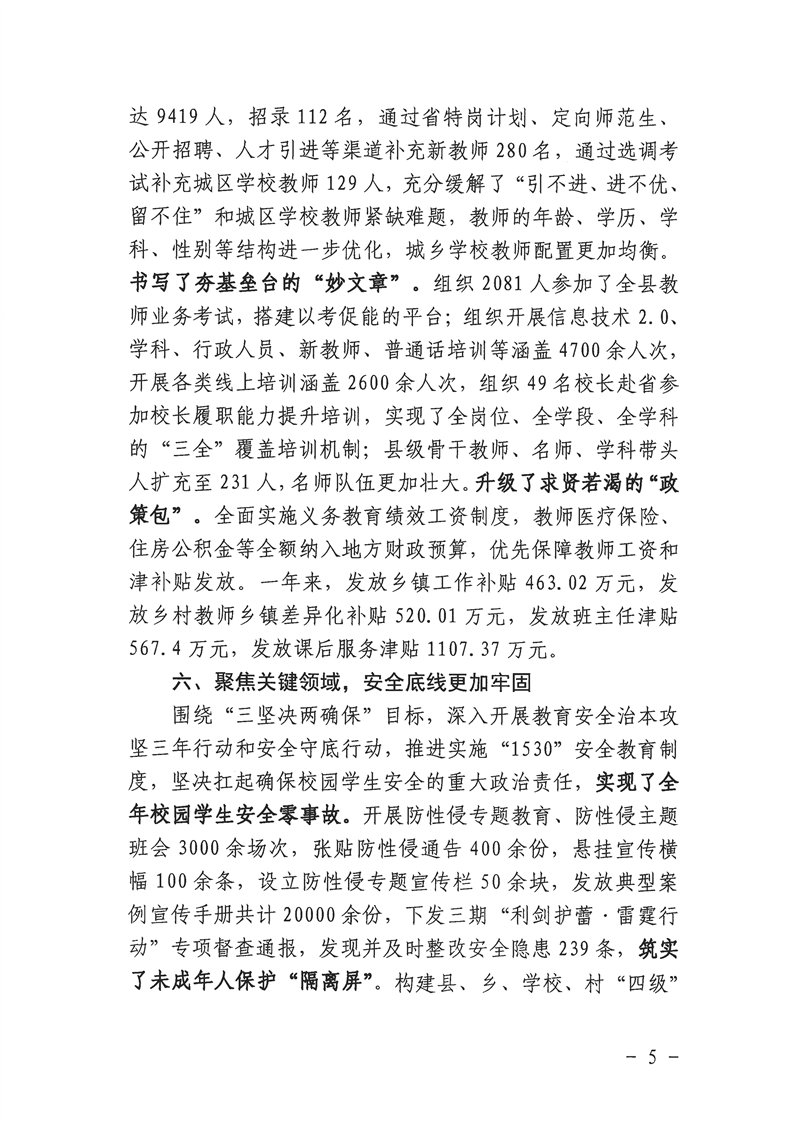 达9419人，招录112名，通过省特岗计划、定向师范生、公开招聘、人才引进等渠道补充新教师280名，通过选调考试补充城区学校教师129人，充分缓解了“引不进、进不优、留不住”和城区学校教师紧缺难题，教师的年龄、学历、学科、性别等结构进一步优化，城乡学校教师配置更加均衡。书写了夯基垒台的“妙文章”。组织2081人参加了全县教师业务考试，搭建以考促能的平台；组织开展信息技术2.0、学科、行政人员、新教师、普通话培训等涵盖4700余人次，开展各类线上培训涵盖2600余人次，组织49名校长赴省参加校长履职能力提升培训，实现了全岗位、全学段、全学科的“三全”覆盖培训机制；县级骨干教师、名师、学科带头人扩充至231人，名师队伍更加壮大。升级了求贤若渴的“政策包”。全面实施义务教育绩效工资制度，教师医疗保险、住房公积金等全额纳入地方财政预算，优先保障教师工资和津补贴发放。一年来，发放乡镇工作补贴463.02万元，发放乡村教师乡镇差异化补贴520.01万元，发放班主任津贴567.4万元，发放课后服务津贴1107.37万元。

六、聚焦关键领域，安全底线更加牢固

围绕“三坚决两确保”目标，深入开展教育安全治本攻坚三年行动和安全守底行动，推进实施“1530”安全教育制度，坚决扛起确保校园学生安全的重大政治责任，实现了全年校园学生安全零事故。开展防性侵专题教育、防性侵主题班会3000余场次，张贴防性侵通告400余份，悬挂宣传横幅100余条，设立防性侵专题宣传栏50余块，发放典型案例宣传手册共计20000余份，下发三期“利剑护蕾·雷霆行动”专项督查通报，发现并及时整改安全隐患239条，筑实了未成年人保护“隔离屏”。构建县、乡、学校、村“四级”

- 5 -